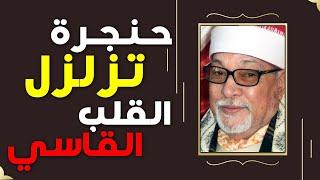 حنجرة
تزلزل
القلب
القاسي